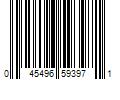 0 45496 59397 1